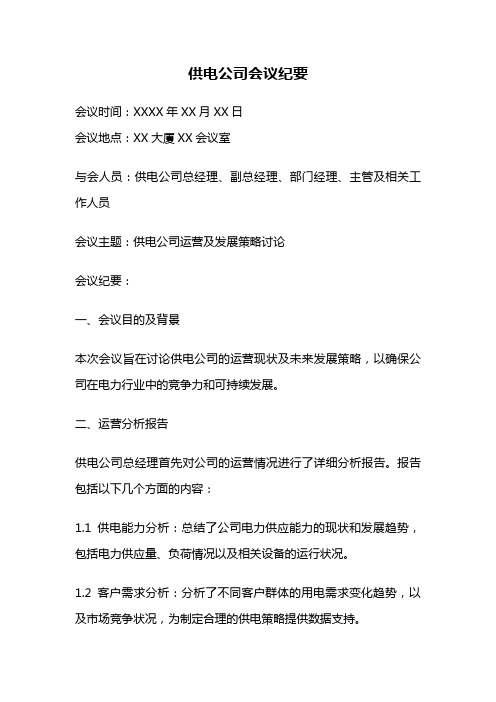 供电公司会议纪要

会议时间：XXXX 年 XX 月 XX 日

会议地点：XX 大厦 XX 会议室

与会人员：供电公司总经理、副总经理、部门经理、主管及相关工作人员

会议主题：供电公司运营及发展策略讨论

会议纪要：

一、会议目的及背景

本次会议旨在讨论供电公司的运营现状及未来发展策略，以确保公司在电力行业中的竞争力和可持续发展。

二、运营分析报告

供电公司总经理首先对公司的运营情况进行了详细分析报告。报告包括以下几个方面的内容：

1.1 供电能力分析：总结了公司电力供应能力的现状和发展趋势，包括电力供应量、负荷情况以及相关设备的运行状况。

1.2 客户需求分析：分析了不同客户群体的用电需求变化趋势，以及市场竞争状况，为制定合理的供电策略提供数据支持。